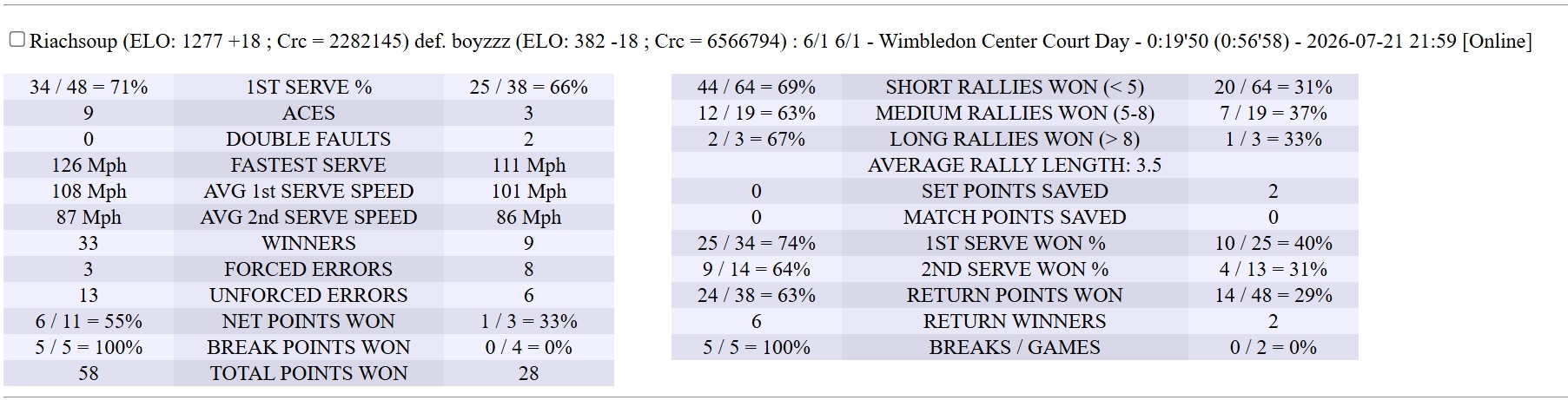 Riachsoup (ELO: 1277 +18 ; Crc = 2282145) def. boyzzz (ELO: 382 -18 ; Crc = 6566794) : 6/1 6/1 - Wimbledon Center Court Day - 0:19'50 (0:56'58) - 2026-07-21 21:59 [Online]

| | | |
|---|---|---|
| 34 / 48 = 71% | 1ST SERVE % | 25 / 38 = 66% |
| 9 | ACES | 3 |
| 0 | DOUBLE FAULTS | 2 |
| 126 Mph | FASTEST SERVE | 111 Mph |
| 108 Mph | AVG 1st SERVE SPEED | 101 Mph |
| 87 Mph | AVG 2nd SERVE SPEED | 86 Mph |
| 33 | WINNERS | 9 |
| 3 | FORCED ERRORS | 8 |
| 13 | UNFORCED ERRORS | 6 |
| 6 / 11 = 55% | NET POINTS WON | 1 / 3 = 33% |
| 5 / 5 = 100% | BREAK POINTS WON | 0 / 4 = 0% |
| 58 | TOTAL POINTS WON | 28 |

| | | |
|---|---|---|
| 44 / 64 = 69% | SHORT RALLIES WON (< 5) | 20 / 64 = 31% |
| 12 / 19 = 63% | MEDIUM RALLIES WON (5-8) | 7 / 19 = 37% |
| 2 / 3 = 67% | LONG RALLIES WON (> 8) | 1 / 3 = 33% |
| | AVERAGE RALLY LENGTH: 3.5 | |
| 0 | SET POINTS SAVED | 2 |
| 0 | MATCH POINTS SAVED | 0 |
| 25 / 34 = 74% | 1ST SERVE WON % | 10 / 25 = 40% |
| 9 / 14 = 64% | 2ND SERVE WON % | 4 / 13 = 31% |
| 24 / 38 = 63% | RETURN POINTS WON | 14 / 48 = 29% |
| 6 | RETURN WINNERS | 2 |
| 5 / 5 = 100% | BREAKS / GAMES | 0 / 2 = 0% |